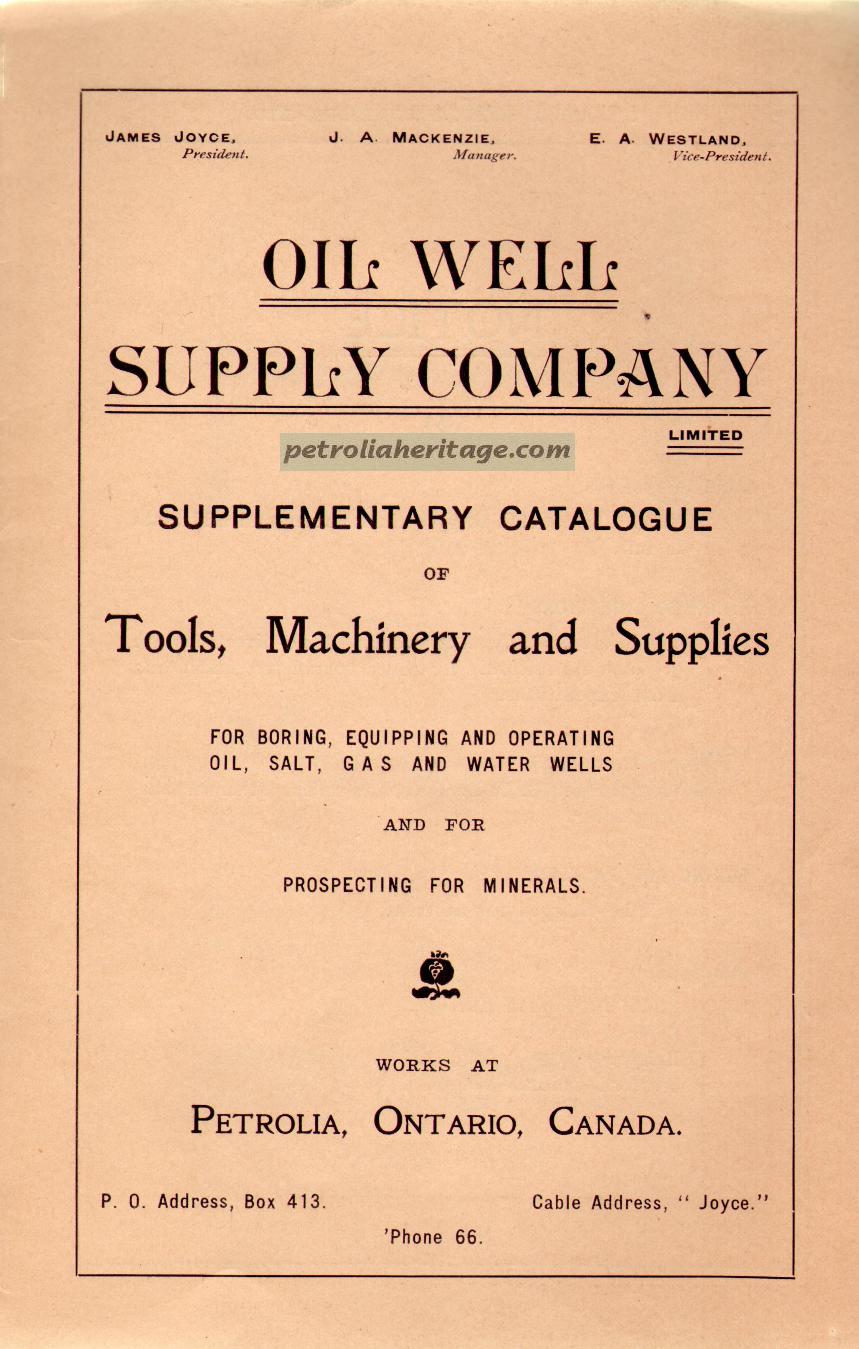 JAMES JOYCE, President.

J. A. MACKENZIE, Manager.

E. A. WESTLAND, Vice-President.

OIL WELL SUPPLY COMPANY

LIMITED

petroliaheritage.com

SUPPLEMENTARY CATALOGUE

OF

Tools, Machinery and Supplies

FOR BORING, EQUIPPING AND OPERATING OIL, SALT, GAS AND WATER WELLS

AND FOR

PROSPECTING FOR MINERALS.

WORKS AT

PETROLIA, ONTARIO, CANADA.

P. O. Address, Box 413.

Cable Address, " Joyce."

'Phone 66.